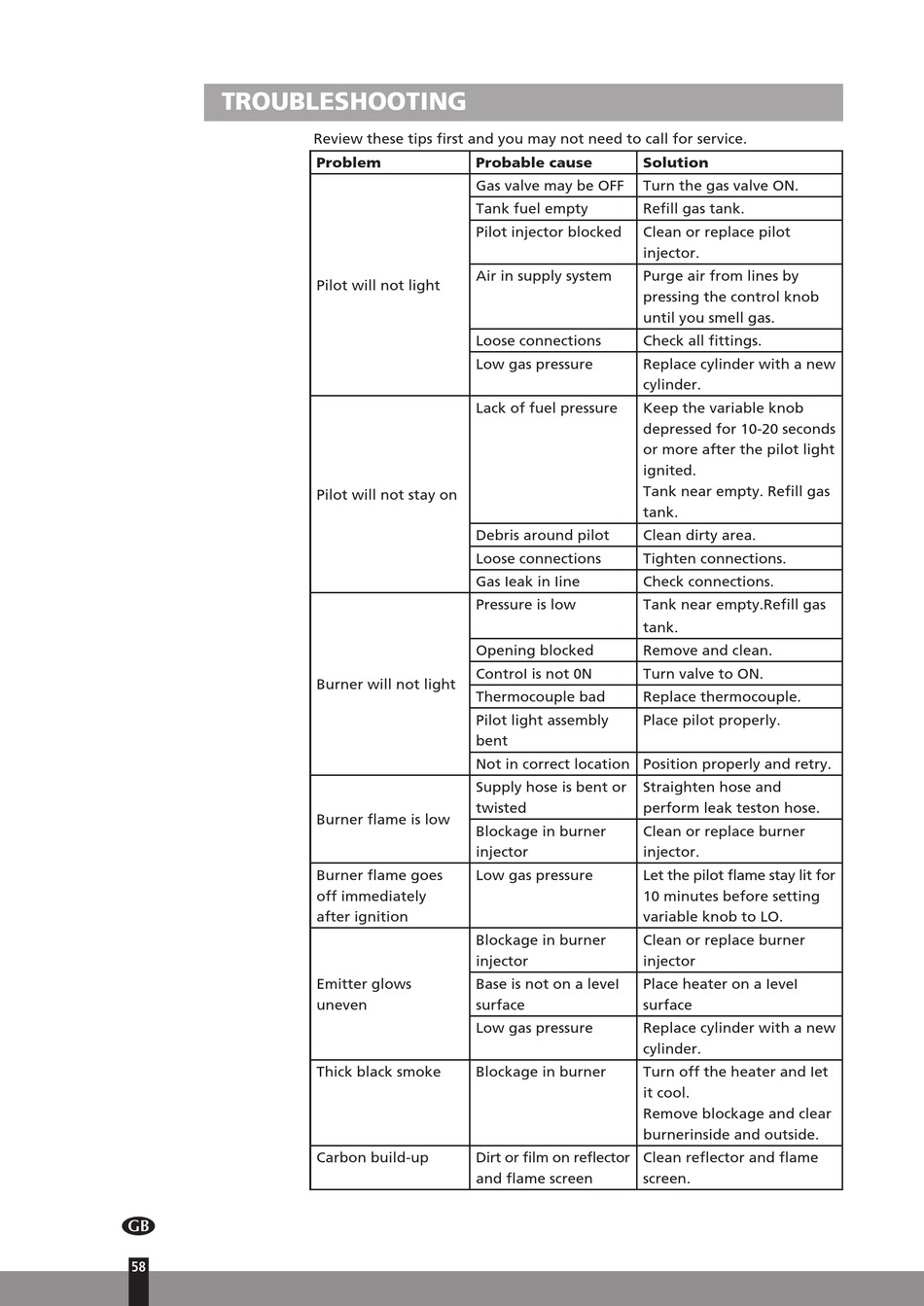 TROUBLESHOOTING

Review these tips first and you may not need to call for service.

| Problem | Probable cause | Solution |
|---|---|---|
| Pilot will not light | Gas valve may be OFF | Turn the gas valve ON. |
| | Tank fuel empty | Refill gas tank. |
| | Pilot injector blocked | Clean or replace pilot injector. |
| | Air in supply system | Purge air from lines by pressing the control knob until you smell gas. |
| | Loose connections | Check all fittings. |
| | Low gas pressure | Replace cylinder with a new cylinder. |
| Pilot will not stay on | Lack of fuel pressure | Keep the variable knob depressed for 10-20 seconds or more after the pilot light ignited. Tank near empty. Refill gas tank. |
| | Debris around pilot | Clean dirty area. |
| | Loose connections | Tighten connections. |
| | Gas leak in line | Check connections. |
| Burner will not light | Pressure is low | Tank near empty.Refill gas tank. |
| | Opening blocked | Remove and clean. |
| | Control is not 0N | Turn valve to ON. |
| | Thermocouple bad | Replace thermocouple. |
| | Pilot light assembly bent | Place pilot properly. |
| | Not in correct location | Position properly and retry. |
| Burner flame is low | Supply hose is bent or twisted | Straighten hose and perform leak teston hose. |
| | Blockage in burner injector | Clean or replace burner injector. |
| Burner flame goes off immediately after ignition | Low gas pressure | Let the pilot flame stay lit for 10 minutes before setting variable knob to LO. |
| Emitter glows uneven | Blockage in burner injector | Clean or replace burner injector |
| | Base is not on a level surface | Place heater on a level surface |
| | Low gas pressure | Replace cylinder with a new cylinder. |
| Thick black smoke | Blockage in burner | Turn off the heater and let it cool. Remove blockage and clear burnerinside and outside. |
| Carbon build-up | Dirt or film on reflector and flame screen | Clean reflector and flame screen. |

GB

58